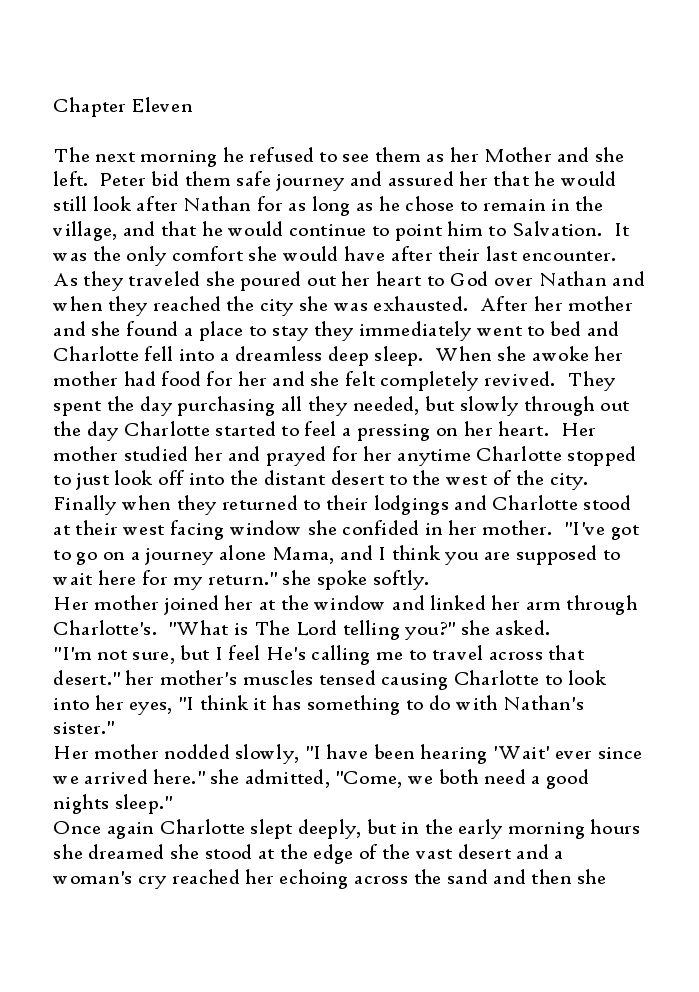 Chapter Eleven

The next morning he refused to see them as her Mother and she left. Peter bid them safe journey and assured her that he would still look after Nathan for as long as he chose to remain in the village, and that he would continue to point him to Salvation. It was the only comfort she would have after their last encounter. As they traveled she poured out her heart to God over Nathan and when they reached the city she was exhausted. After her mother and she found a place to stay they immediately went to bed and Charlotte fell into a dreamless deep sleep. When she awoke her mother had food for her and she felt completely revived. They spent the day purchasing all they needed, but slowly through out the day Charlotte started to feel a pressing on her heart. Her mother studied her and prayed for her anytime Charlotte stopped to just look off into the distant desert to the west of the city. Finally when they returned to their lodgings and Charlotte stood at their west facing window she confided in her mother. "I've got to go on a journey alone Mama, and I think you are supposed to wait here for my return." she spoke softly.
Her mother joined her at the window and linked her arm through Charlotte's. "What is The Lord telling you?" she asked.
"I'm not sure, but I feel He's calling me to travel across that desert." her mother's muscles tensed causing Charlotte to look into her eyes, "I think it has something to do with Nathan's sister."
Her mother nodded slowly, "I have been hearing 'Wait' ever since we arrived here." she admitted, "Come, we both need a good nights sleep."
Once again Charlotte slept deeply, but in the early morning hours she dreamed she stood at the edge of the vast desert and a woman's cry reached her echoing across the sand and then she